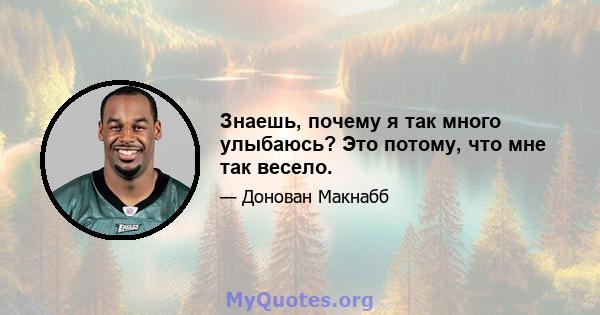 Знаешь, почему я так много улыбаюсь? Это потому, что мне так весело.

— Донован Макнабб

EAGLES

MyQuotes.org